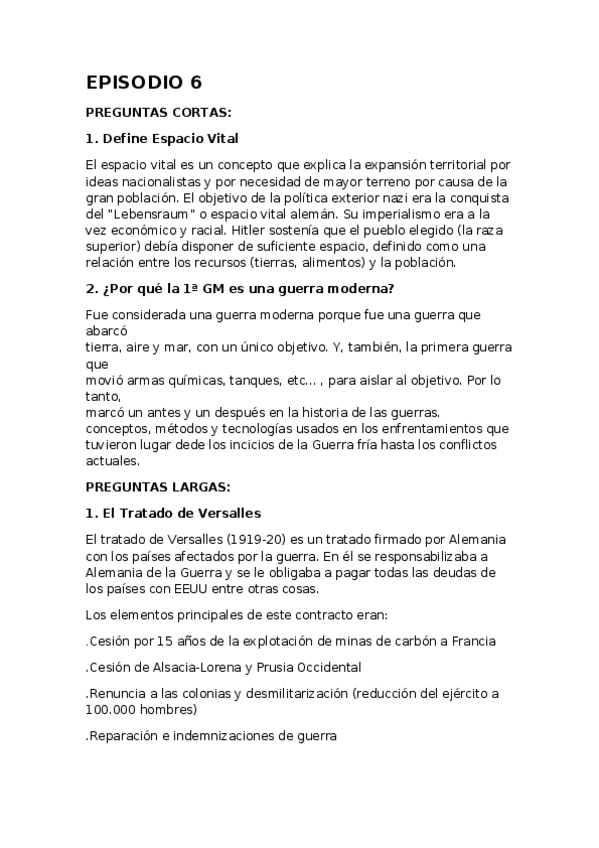 EPISODIO 6

PREGUNTAS CORTAS:

1. Define Espacio Vital

El espacio vital es un concepto que explica la expansión territorial por ideas nacionalistas y por necesidad de mayor terreno por causa de la gran población. El objetivo de la política exterior nazi era la conquista del "Lebensraum" o espacio vital alemán. Su imperialismo era a la vez económico y racial. Hitler sostenía que el pueblo elegido (la raza superior) debía disponer de suficiente espacio, definido como una relación entre los recursos (tierras, alimentos) y la población.

2. ¿Por qué la 1ª GM es una guerra moderna?

Fue considerada una guerra moderna porque fue una guerra que abarcó
tierra, aire y mar, con un único objetivo. Y, también, la primera guerra que
movió armas químicas, tanques, etc... , para aislar al objetivo. Por lo tanto,
marcó un antes y un después en la historia de las guerras.
conceptos, métodos y tecnologías usados en los enfrentamientos que tuvieron lugar dede los incicios de la Guerra fría hasta los conflictos actuales.

PREGUNTAS LARGAS:

1. El Tratado de Versalles

El tratado de Versalles (1919-20) es un tratado firmado por Alemania con los países afectados por la guerra. En él se responsabilizaba a Alemania de la Guerra y se le obligaba a pagar todas las deudas de los países con EEUU entre otras cosas.

Los elementos principales de este contracto eran:

.Cesión por 15 años de la explotación de minas de carbón a Francia

.Cesión de Alsacia-Lorena y Prusia Occidental

.Renuncia a las colonias y desmilitarización (reducción del ejército a 100.000 hombres)

.Reparación e indemnizaciones de guerra